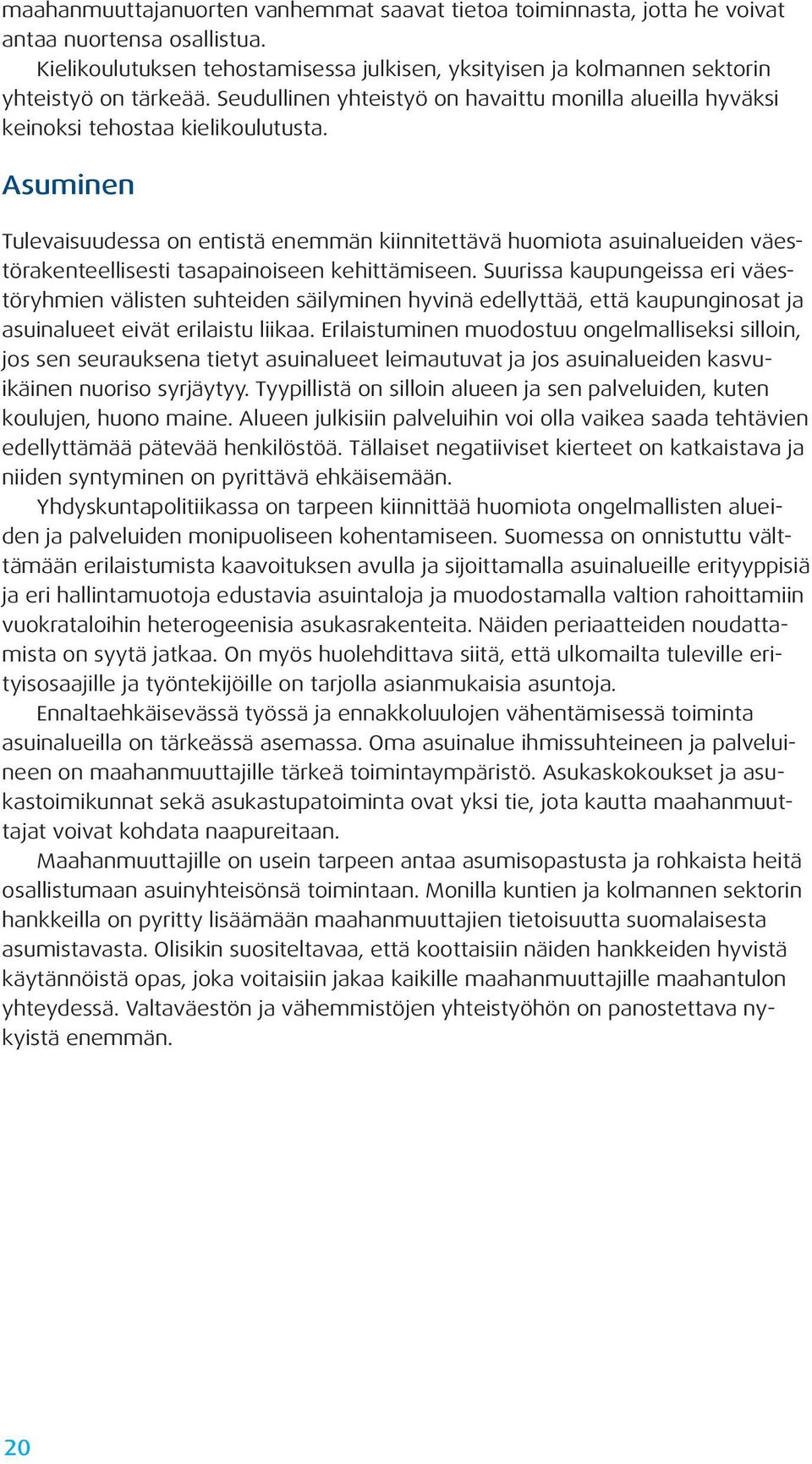 maahanmuuttajanuorten vanhemmat saavat tietoa toiminnasta, jotta he voivat antaa nuortensa osallistua.

Kielikoulutuksen tehostamisessa julkisen, yksityisen ja kolmannen sektorin yhteistyö on tärkeää. Seudullinen yhteistyö on havaittu monilla alueilla hyväksi keinoksi tehostaa kielikoulutusta.

Asuminen

Tulevaisuudessa on entistä enemmän kiinnitettävä huomiota asuinalueiden väestörakenteellisesti tasapainoiseen kehittämiseen. Suurissa kaupungeissa eri väestöryhmien välisten suhteiden säilyminen hyvinä edellyttää, että kaupunginosat ja asuinalueet eivät erilaistu liikaa. Erilaistuminen muodostuu ongelmalliseksi silloin, jos sen seurauksena tietyt asuinalueet leimautuvat ja jos asuinalueiden kasvuikäinen nuoriso syrjäytyy. Tyypillistä on silloin alueen ja sen palveluiden, kuten koulujen, huono maine. Alueen julkisiin palveluihin voi olla vaikea saada tehtävien edellyttämää pätevää henkilöstöä. Tällaiset negatiiviset kierteet on katkaistava ja niiden syntyminen on pyrittävä ehkäisemään.

Yhdyskuntapolitiikassa on tarpeen kiinnittää huomiota ongelmallisten alueiden ja palveluiden monipuoliseen kohentamiseen. Suomessa on onnistuttu välttämään erilaistumista kaavoituksen avulla ja sijoittamalla asuinalueille erityyppisiä ja eri hallintamuotoja edustavia asuintaloja ja muodostamalla valtion rahoittamiin vuokrataloihin heterogeenisia asukasrakenteita. Näiden periaatteiden noudattamista on syytä jatkaa. On myös huolehdittava siitä, että ulkomailta tuleville erityisosaajille ja työntekijöille on tarjolla asianmukaisia asuntoja.

Ennaltaehkäisevässä työssä ja ennakkoluulojen vähentämisessä toiminta asuinalueilla on tärkeässä asemassa. Oma asuinalue ihmissuhteineen ja palveluineen on maahanmuuttajille tärkeä toimintaympäristö. Asukaskokoukset ja asukastoimikunnat sekä asukastupatoiminta ovat yksi tie, jota kautta maahanmuuttajat voivat kohdata naapureitaan.

Maahanmuuttajille on usein tarpeen antaa asumisopastusta ja rohkaista heitä osallistumaan asuinyhteisönsä toimintaan. Monilla kuntien ja kolmannen sektorin hankkeilla on pyritty lisäämään maahanmuuttajien tietoisuutta suomalaisesta asumistavasta. Olisikin suositeltavaa, että koottaisiin näiden hankkeiden hyvistä käytännöistä opas, joka voitaisiin jakaa kaikille maahanmuuttajille maahantulon yhteydessä. Valtaväestön ja vähemmistöjen yhteistyöhön on panostettava nykyistä enemmän.

20